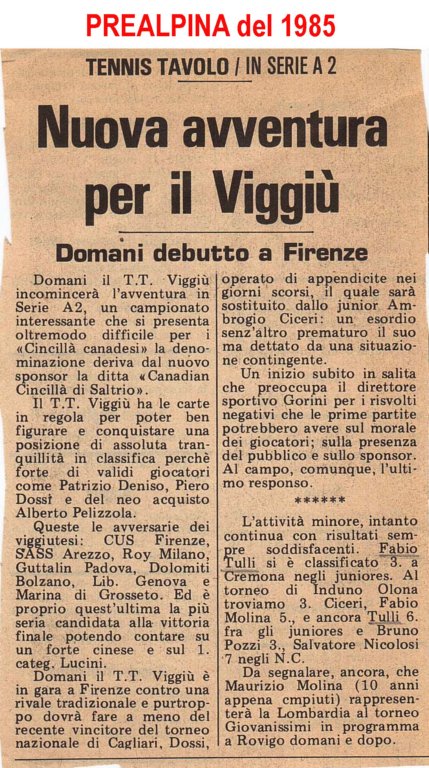 PREALPINA del 1985

TENNIS TAVOLO / IN SERIE A 2

Nuova avventura per il Viggiù

Domani debutto a Firenze

Domani il T.T. Viggiù incomincerà l'avventura in Serie A2, un campionato interessante che si presenta oltremodo difficile per i «Cincillà canadesi» la denominazione deriva dal nuovo sponsor la ditta «Canadian Cincillà di Saltrio».

Il T.T. Viggiù ha le carte in regola per poter ben figurare e conquistare una posizione di assoluta tranquillità in classifica perchè forte di validi giocatori come Patrizio Deniso, Piero Dossi e del neo acquisto Alberto Pelizzola.

Queste le avversarie dei viggiutesi: CUS Firenze, SASS Arezzo, Roy Milano, Guttalin Padova, Dolomiti Bolzano, Lib. Genova e Marina di Grosseto. Ed è proprio quest'ultima la più seria candidata alla vittoria finale potendo contare su un forte cinese e sul 1. categ. Lucini.

Domani il T.T. Viggiù è in gara a Firenze contro una rivale tradizionale e purtroppo dovrà fare a meno del recente vincitore del torneo nazionale di Cagliari, Dossi, operato di appendicite nei giorni scorsi, il quale sarà sostituito dallo junior Ambrogio Ciceri: un esordio senz'altro prematuro il suo ma dettato da una situazione contingente.

Un inizio subito in salita che preoccupa il direttore sportivo Gorini per i risvolti negativi che le prime partite potrebbero avere sul morale dei giocatori; sulla presenza del pubblico e sullo sponsor. Al campo, comunque, l'ultimo responso.

******

L'attività minore, intanto continua con risultati sempre soddisfacenti. Fabio Tulli si è classificato 3. a Cremona negli juniores. Al torneo di Induno Olona troviamo 3. Ciceri, Fabio Molina 5., e ancora Tulli 6. fra gli juniores e Bruno Pozzi 3., Salvatore Nicolosi 7 negli N.C.

Da segnalare, ancora, che Maurizio Molina (10 anni appena cmpiuti) rappresenterà la Lombardia al torneo Giovanissimi in programma a Rovigo domani e dopo.